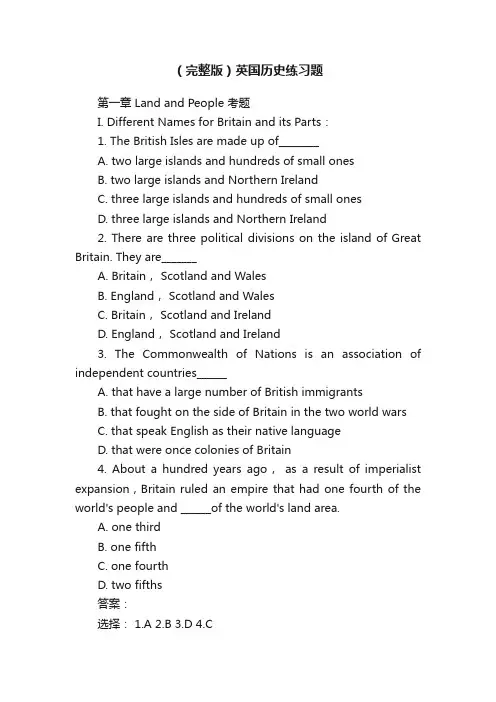 （完整版）英国历史练习题

第一章 Land and People 考题

I. Different Names for Britain and its Parts：

1. The British Isles are made up of________

A. two large islands and hundreds of small ones

B. two large islands and Northern Ireland

C. three large islands and hundreds of small ones

D. three large islands and Northern Ireland

2. There are three political divisions on the island of Great Britain. They are_______

A. Britain， Scotland and Wales

B. England， Scotland and Wales

C. Britain， Scotland and Ireland

D. England， Scotland and Ireland

3. The Commonwealth of Nations is an association of independent countries______

A. that have a large number of British immigrants

B. that fought on the side of Britain in the two world wars

C. that speak English as their native language

D. that were once colonies of Britain

4. About a hundred years ago， as a result of imperialist expansion，Britain ruled an empire that had one fourth of the world's people and ______of the world's land area.

A. one third

B. one fifth

C. one fourth

D. two fifths

答案：

选择： 1.A 2.B 3.D 4.C